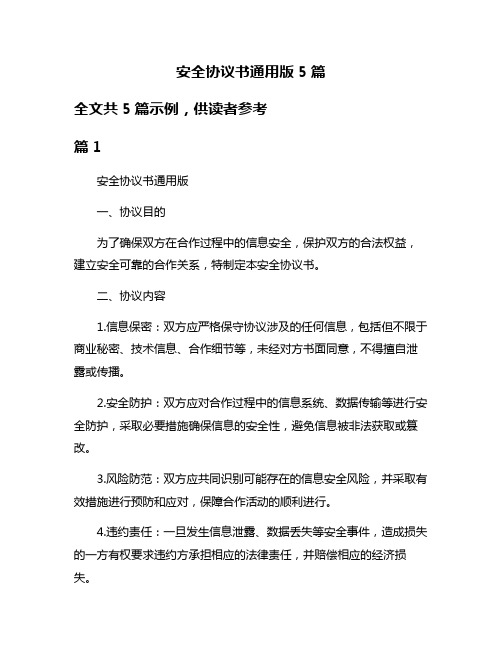 安全协议书通用版 5 篇

全文共 5 篇示例，供读者参考

篇 1

安全协议书通用版

一、协议目的

为了确保双方在合作过程中的信息安全，保护双方的合法权益，建立安全可靠的合作关系，特制定本安全协议书。

二、协议内容

1.信息保密：双方应严格保守协议涉及的任何信息，包括但不限于商业秘密、技术信息、合作细节等，未经对方书面同意，不得擅自泄露或传播。

2.安全防护：双方应对合作过程中的信息系统、数据传输等进行安全防护，采取必要措施确保信息的安全性，避免信息被非法获取或篡改。

3.风险防范：双方应共同识别可能存在的信息安全风险，并采取有效措施进行预防和应对，保障合作活动的顺利进行。

4.违约责任：一旦发生信息泄露、数据丢失等安全事件，造成损失的一方有权要求违约方承担相应的法律责任，并赔偿相应的经济损失。